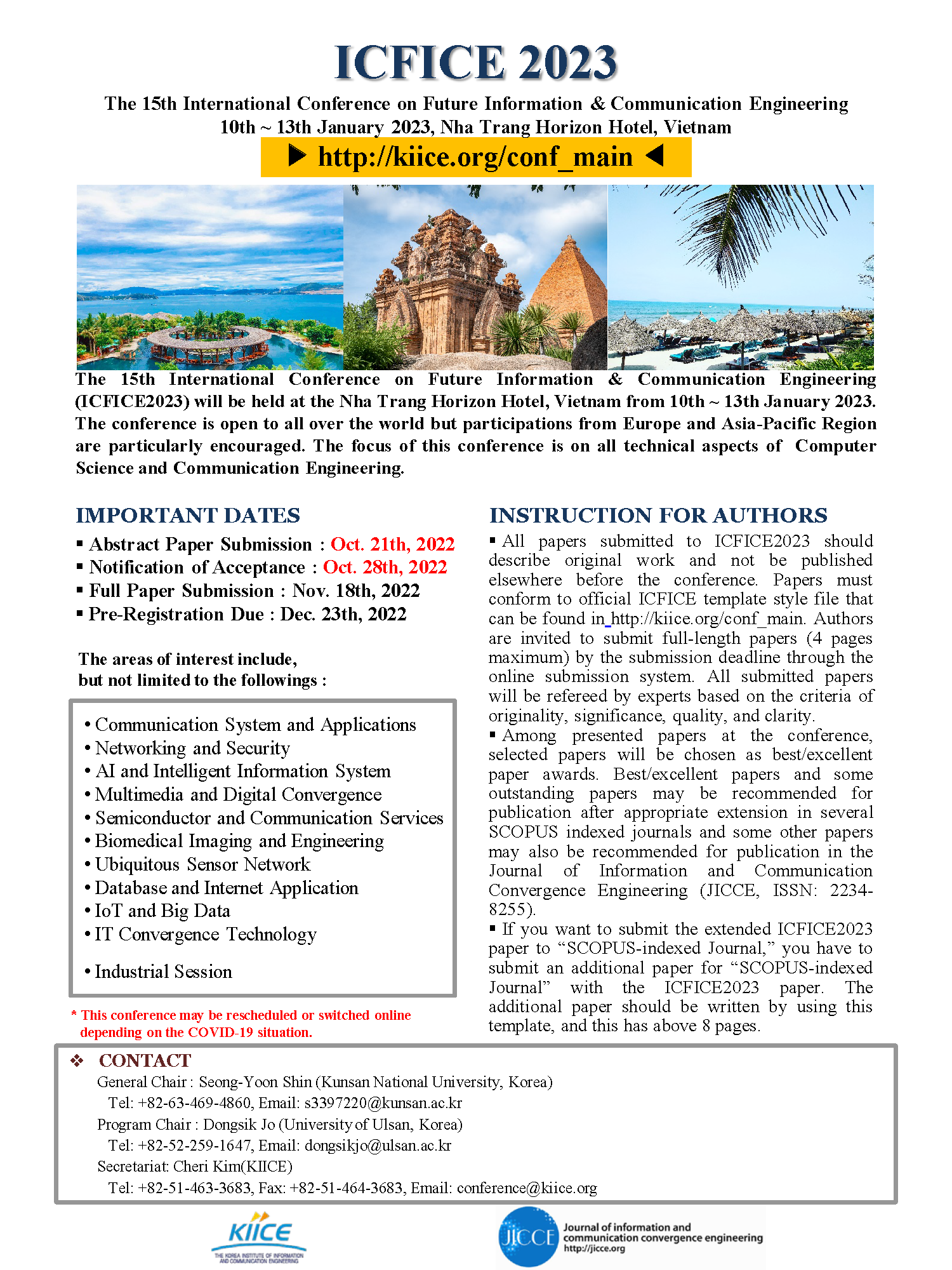 ICFICE 2023

The 15th International Conference on Future Information & Communication Engineering
10th ~ 13th January 2023, Nha Trang Horizon Hotel, Vietnam

▶ http://kiice.org/conf_main ◀

The 15th International Conference on Future Information & Communication Engineering (ICFICE2023) will be held at the Nha Trang Horizon Hotel, Vietnam from 10th ~ 13th January 2023. The conference is open to all over the world but participations from Europe and Asia-Pacific Region are particularly encouraged. The focus of this conference is on all technical aspects of Computer Science and Communication Engineering.

IMPORTANT DATES

▪ Abstract Paper Submission : Oct. 21th, 2022
▪ Notification of Acceptance : Oct. 28th, 2022
▪ Full Paper Submission : Nov. 18th, 2022
▪ Pre-Registration Due : Dec. 23th, 2022

The areas of interest include, but not limited to the followings :

• Communication System and Applications
• Networking and Security
• AI and Intelligent Information System
• Multimedia and Digital Convergence
• Semiconductor and Communication Services
• Biomedical Imaging and Engineering
• Ubiquitous Sensor Network
• Database and Internet Application
• IoT and Big Data
• IT Convergence Technology

• Industrial Session

* This conference may be rescheduled or switched online depending on the COVID-19 situation.

INSTRUCTION FOR AUTHORS

▪ All papers submitted to ICFICE2023 should describe original work and not be published elsewhere before the conference. Papers must conform to official ICFICE template style file that can be found in http://kiice.org/conf_main. Authors are invited to submit full-length papers (4 pages maximum) by the submission deadline through the online submission system. All submitted papers will be refereed by experts based on the criteria of originality, significance, quality, and clarity.
▪ Among presented papers at the conference, selected papers will be chosen as best/excellent paper awards. Best/excellent papers and some outstanding papers may be recommended for publication after appropriate extension in several SCOPUS indexed journals and some other papers may also be recommended for publication in the Journal of Information and Communication Convergence Engineering (JICCE, ISSN: 2234-8255).
▪ If you want to submit the extended ICFICE2023 paper to “SCOPUS-indexed Journal,” you have to submit an additional paper for “SCOPUS-indexed Journal” with the ICFICE2023 paper. The additional paper should be written by using this template, and this has above 8 pages.

❖ CONTACT
General Chair : Seong-Yoon Shin (Kunsan National University, Korea)
Tel: +82-63-469-4860, Email: s3397220@kunsan.ac.kr
Program Chair : Dongsik Jo (University of Ulsan, Korea)
Tel: +82-52-259-1647, Email: dongsikjo@ulsan.ac.kr
Secretariat: Cheri Kim(KIICE)
Tel: +82-51-463-3683, Fax: +82-51-464-3683, Email: conference@kiice.org

KIICE
THE KOREA INSTITUTE OF INFORMATION AND COMMUNICATION ENGINEERING

JICCE
Journal of information and communication convergence engineering
http://jicce.org